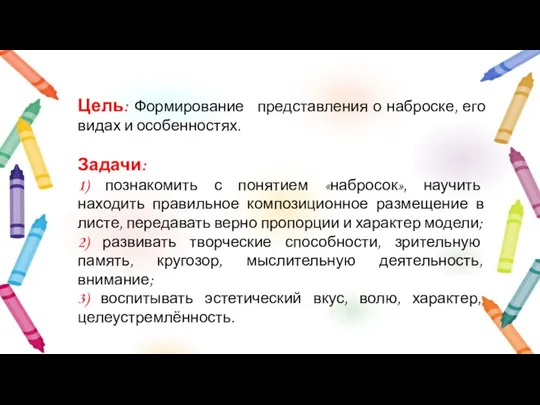 Цель: Формирование представления о наброске, его видах и особенностях.

Задачи:
1) познакомить с понятием «набросок», научить находить правильное композиционное размещение в листе, передавать верно пропорции и характер модели;
2) развивать творческие способности, зрительную память, кругозор, мыслительную деятельность, внимание;
3) воспитывать эстетический вкус, волю, характер, целеустремлённость.